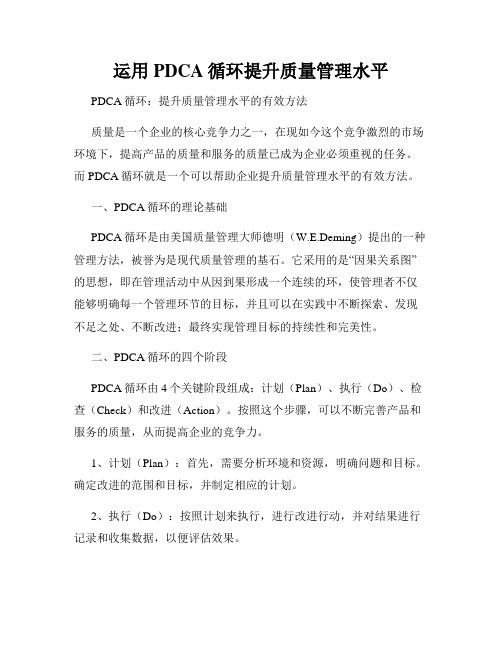 运用 PDCA 循环提升质量管理水平

PDCA 循环：提升质量管理水平的有效方法

质量是一个企业的核心竞争力之一，在现如今这个竞争激烈的市场环境下，提高产品的质量和服务的质量已成为企业必须重视的任务。而 PDCA 循环就是一个可以帮助企业提升质量管理水平的有效方法。

一、PDCA 循环的理论基础

PDCA 循环是由美国质量管理大师德明（W.E.Deming）提出的一种管理方法，被誉为是现代质量管理的基石。它采用的是“因果关系图”的思想，即在管理活动中从因到果形成一个连续的环，使管理者不仅能够明确每一个管理环节的目标，并且可以在实践中不断探索、发现不足之处、不断改进；最终实现管理目标的持续性和完美性。

二、PDCA 循环的四个阶段

PDCA 循环由 4 个关键阶段组成：计划（Plan）、执行（Do）、检查（Check）和改进（Action）。按照这个步骤，可以不断完善产品和服务的质量，从而提高企业的竞争力。

1、计划（Plan）：首先，需要分析环境和资源，明确问题和目标。确定改进的范围和目标，并制定相应的计划。

2、执行（Do）：按照计划来执行，进行改进行动，并对结果进行记录和收集数据，以便评估效果。